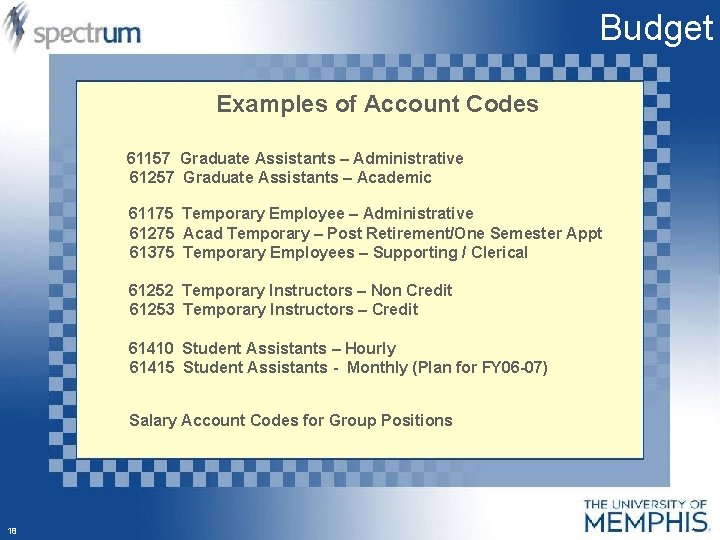 spectrum

Budget

Examples of Account Codes

61157 Graduate Assistants – Administrative
61257 Graduate Assistants – Academic

61175 Temporary Employee – Administrative
61275 Acad Temporary – Post Retirement/One Semester Appt
61375 Temporary Employees – Supporting / Clerical

61252 Temporary Instructors – Non Credit
61253 Temporary Instructors – Credit

61410 Student Assistants – Hourly
61415 Student Assistants - Monthly (Plan for FY06-07)

Salary Account Codes for Group Positions

THE UNIVERSITY OF MEMPHIS.

18